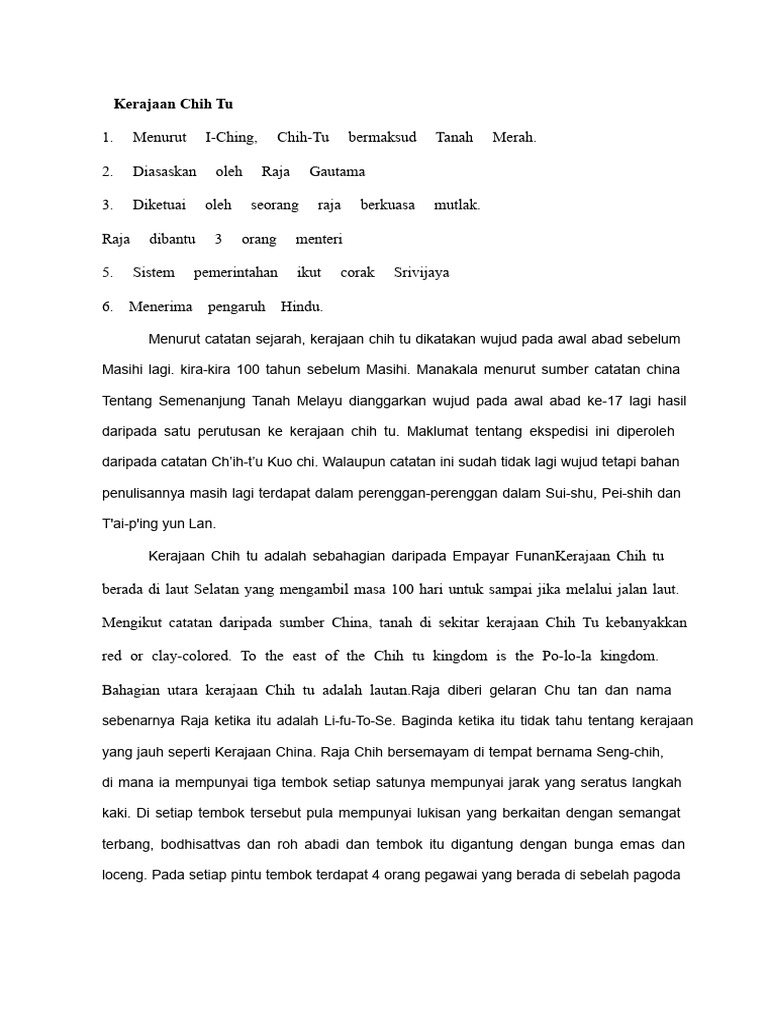 Kerajaan Chih Tu

1. Menurut I-Ching, Chih-Tu bermaksud Tanah Merah.

2. Diasaskan oleh Raja Gautama

3. Diketuai oleh seorang raja berkuasa mutlak.

Raja dibantu 3 orang menteri

5. Sistem pemerintahan ikut corak Srivijaya

6. Menerima pengaruh Hindu.

Menurut catatan sejarah, kerajaan chih tu dikatakan wujud pada awal abad sebelum Masihi lagi. kira-kira 100 tahun sebelum Masihi. Manakala menurut sumber catatan china Tentang Semenanjung Tanah Melayu dianggarkan wujud pada awal abad ke-17 lagi hasil daripada satu perutusan ke kerajaan chih tu. Maklumat tentang ekspedisi ini diperoleh daripada catatan Ch'ih-t'u Kuo chi. Walaupun catatan ini sudah tidak lagi wujud tetapi bahan penulisannya masih lagi terdapat dalam perenggan-perenggan dalam Sui-shu, Pei-shih dan T'ai-p'ing yun Lan.

Kerajaan Chih tu adalah sebahagian daripada Empayar FunanKerajaan Chih tu berada di laut Selatan yang mengambil masa 100 hari untuk sampai jika melalui jalan laut. Mengikut catatan daripada sumber China, tanah di sekitar kerajaan Chih Tu kebanyakkan red or clay-colored. To the east of the Chih tu kingdom is the Po-lo-la kingdom. Bahagian utara kerajaan Chih tu adalah lautan.Raja diberi gelaran Chu tan dan nama sebenarnya Raja ketika itu adalah Li-fu-To-Se. Baginda ketika itu tidak tahu tentang kerajaan yang jauh seperti Kerajaan China. Raja Chih bersemayam di tempat bernama Seng-chih, di mana ia mempunyai tiga tembok setiap satunya mempunyai jarak yang seratus langkah kaki. Di setiap tembok tersebut pula mempunyai lukisan yang berkaitan dengan semangat terbang, bodhisattvas dan roh abadi dan tembok itu digantung dengan bunga emas dan loceng. Pada setiap pintu tembok terdapat 4 orang pegawai yang berada di sebelah pagoda